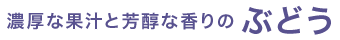 濃厚な果汁と芳醇な香りの ぶどう